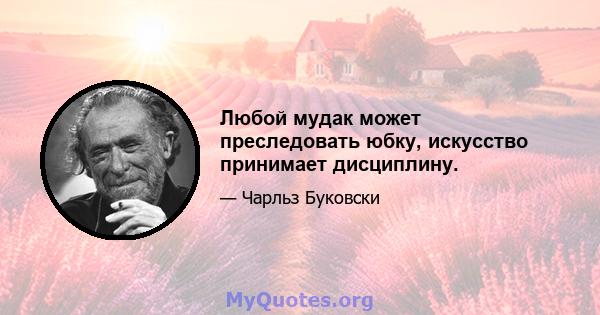 Любой мудак может преследовать юбку, искусство принимает дисциплину.

— Чарльз Буковски

MyQuotes.org